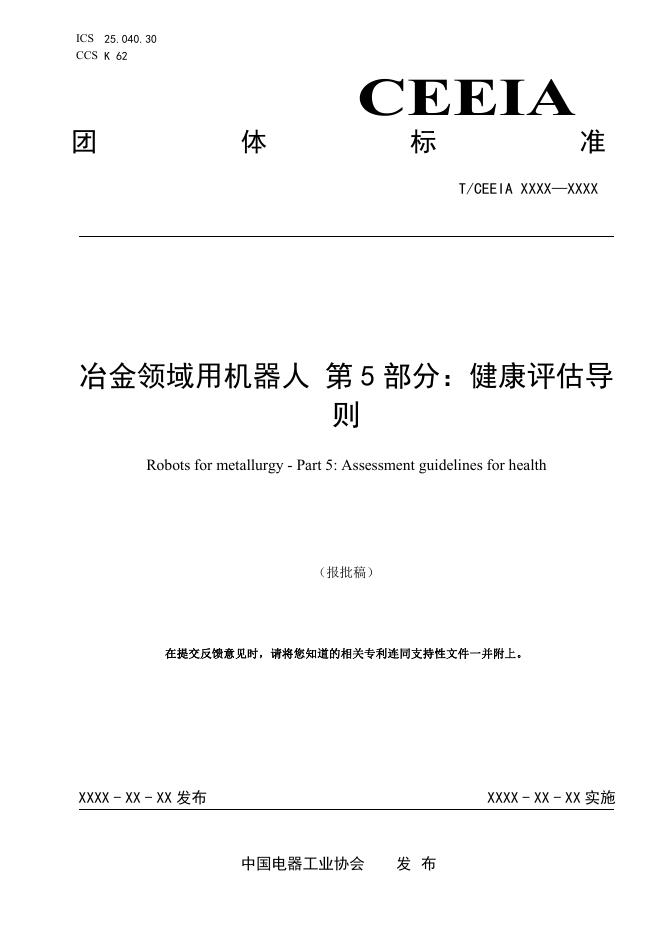 ICS 25.040.30
CCS K 62

CEEIA

团 体 标 准

T/CEEIA XXXX—XXXX

冶金领域用机器人 第5部分：健康评估导则

Robots for metallurgy - Part 5: Assessment guidelines for health

（报批稿）

在提交反馈意见时，请将您知道的相关专利连同支持性文件一并附上。

XXXX - XX - XX 发布

XXXX - XX - XX 实施

中国电器工业协会 发 布